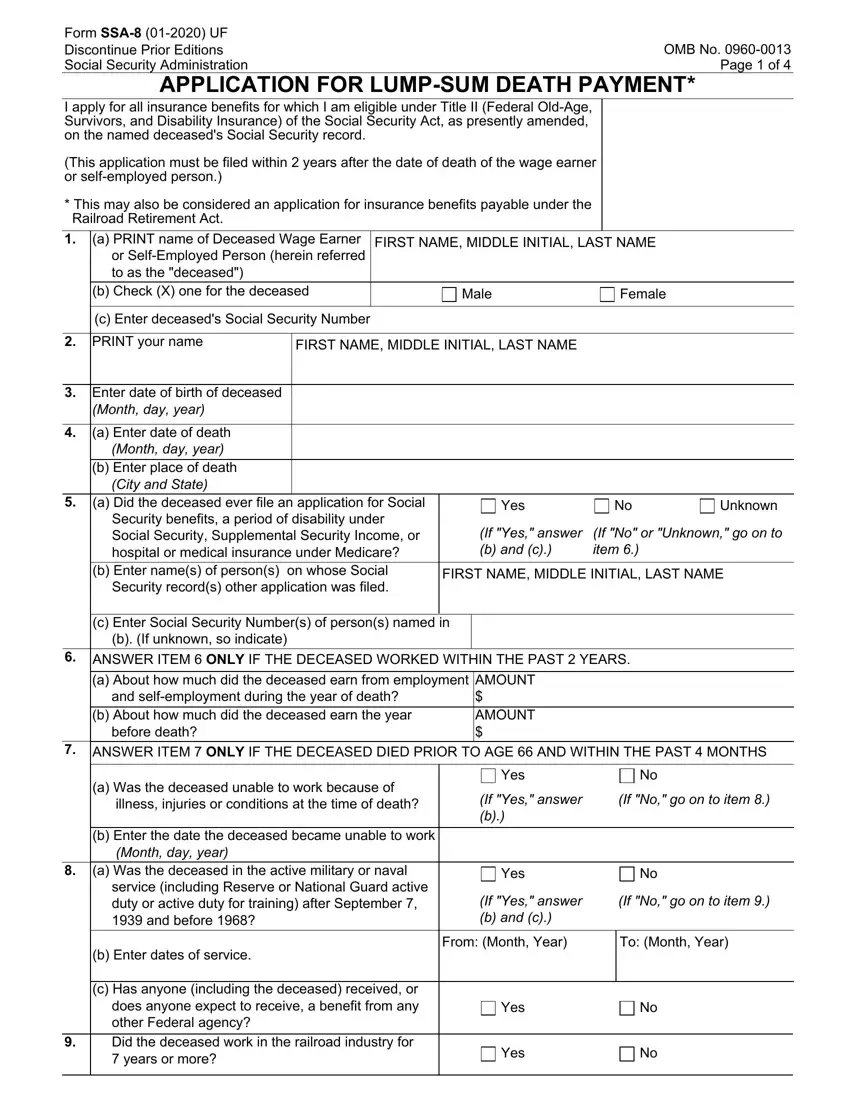 Form SSA-8 (01-2020) UF
Discontinue Prior Editions
Social Security Administration

OMB No. 0960-0013
Page 1 of 4

APPLICATION FOR LUMP-SUM DEATH PAYMENT*

I apply for all insurance benefits for which I am eligible under Title II (Federal Old-Age, Survivors, and Disability Insurance) of the Social Security Act, as presently amended, on the named deceased's Social Security record.

(This application must be filed within 2 years after the date of death of the wage earner or self-employed person.)

* This may also be considered an application for insurance benefits payable under the Railroad Retirement Act.

1. (a) PRINT name of Deceased Wage Earner or Self-Employed Person (herein referred to as the "deceased")
FIRST NAME, MIDDLE INITIAL, LAST NAME

(b) Check (X) one for the deceased
☐ Male ☐ Female

(c) Enter deceased's Social Security Number

2. PRINT your name
FIRST NAME, MIDDLE INITIAL, LAST NAME

3. Enter date of birth of deceased (Month, day, year)

4. (a) Enter date of death (Month, day, year)
(b) Enter place of death (City and State)

5. (a) Did the deceased ever file an application for Social Security benefits, a period of disability under Social Security, Supplemental Security Income, or hospital or medical insurance under Medicare?
☐ Yes ☐ No ☐ Unknown
(If "Yes," answer (b) and (c).) (If "No" or "Unknown," go on to item 6.)

(b) Enter name(s) of person(s) on whose Social Security record(s) other application was filed.
FIRST NAME, MIDDLE INITIAL, LAST NAME

(c) Enter Social Security Number(s) of person(s) named in (b). (If unknown, so indicate)

6. ANSWER ITEM 6 ONLY IF THE DECEASED WORKED WITHIN THE PAST 2 YEARS.
(a) About how much did the deceased earn from employment and self-employment during the year of death?
AMOUNT
$
(b) About how much did the deceased earn the year before death?
AMOUNT
$

7. ANSWER ITEM 7 ONLY IF THE DECEASED DIED PRIOR TO AGE 66 AND WITHIN THE PAST 4 MONTHS
(a) Was the deceased unable to work because of illness, injuries or conditions at the time of death?
☐ Yes ☐ No
(If "Yes," answer (b).) (If "No," go on to item 8.)

(b) Enter the date the deceased became unable to work (Month, day, year)

8. (a) Was the deceased in the active military or naval service (including Reserve or National Guard active duty or active duty for training) after September 7, 1939 and before 1968?
☐ Yes ☐ No
(If "Yes," answer (b) and (c).) (If "No," go on to item 9.)

(b) Enter dates of service.
From: (Month, Year) To: (Month, Year)

(c) Has anyone (including the deceased) received, or does anyone expect to receive, a benefit from any other Federal agency?
☐ Yes ☐ No

9. Did the deceased work in the railroad industry for 7 years or more?
☐ Yes ☐ No